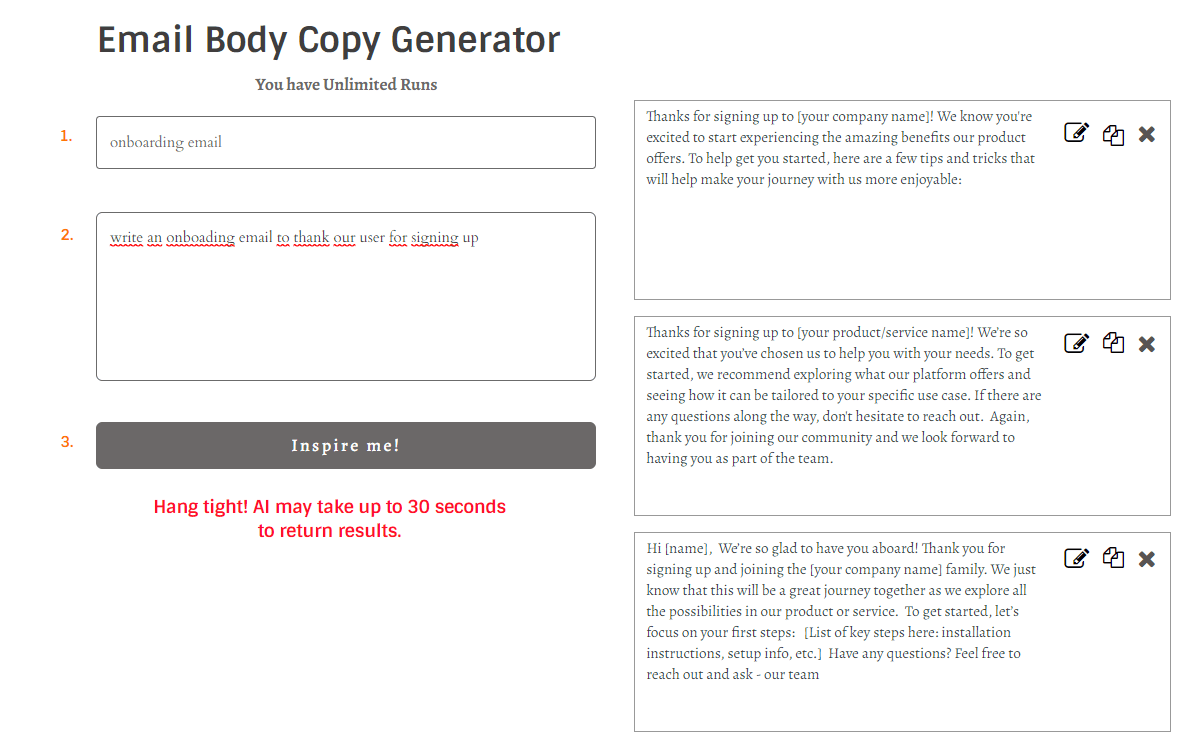 Email Body Copy Generator

You have Unlimited Runs

1.

onboarding email

2.

write an onboading email to thank our user for signing up

3.

Inspire me!

Hang tight! AI may take up to 30 seconds to return results.

Thanks for signing up to [your company name]! We know you're excited to start experiencing the amazing benefits our product offers. To help get you started, here are a few tips and tricks that will help make your journey with us more enjoyable:

Thanks for signing up to [your product/service name]! We're so excited that you've chosen us to help you with your needs. To get started, we recommend exploring what our platform offers and seeing how it can be tailored to your specific use case. If there are any questions along the way, don't hesitate to reach out. Again, thank you for joining our community and we look forward to having you as part of the team.

Hi [name], We're so glad to have you aboard! Thank you for signing up and joining the [your company name] family. We just know that this will be a great journey together as we explore all the possibilities in our product or service. To get started, let's focus on your first steps: [List of key steps here: installation instructions, setup info, etc.] Have any questions? Feel free to reach out and ask - our team